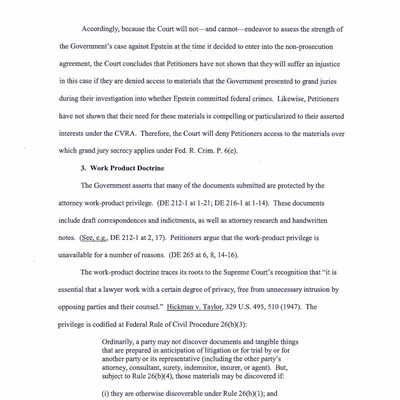 Accordingly, because the Court will not—and cannot—endeavor to assess the strength of the Government's case against Epstein at the time it decided to enter into the non-prosecution agreement, the Court concludes that Petitioners have not shown that they will suffer an injustice in this case if they are denied access to materials that the Government presented to grand juries during their investigation into whether Epstein committed federal crimes. Likewise, Petitioners have not shown that their need for these materials is compelling or particularized to their asserted interests under the CVRA. Therefore, the Court will deny Petitioners access to the materials over which grand jury secrecy applies under Fed. R. Crim. P. 6(e).

3. Work Product Doctrine

The Government asserts that many of the documents submitted are protected by the attorney work-product privilege. (DE 212-1 at 1-21; DE 216-1 at 1-14). These documents include draft correspondences and indictments, as well as attorney research and handwritten notes. (See, e.g., DE 212-1 at 2, 17). Petitioners argue that the work-product privilege is unavailable for a number of reasons. (DE 265 at 6, 8, 14-16).

The work-product doctrine traces its roots to the Supreme Court's recognition that "it is essential that a lawyer work with a certain degree of privacy, free from unnecessary intrusion by opposing parties and their counsel." Hickman v. Taylor, 329 U.S. 495, 510 (1947). The privilege is codified at Federal Rule of Civil Procedure 26(b)(3):

Ordinarily, a party may not discover documents and tangible things that are prepared in anticipation of litigation or for trial by or for another party or its representative (including the other party's attorney, consultant, surety, indemnitor, insurer, or agent). But, subject to Rule 26(b)(4), those materials may be discovered if:

(i) they are otherwise discoverable under Rule 26(b)(1); and